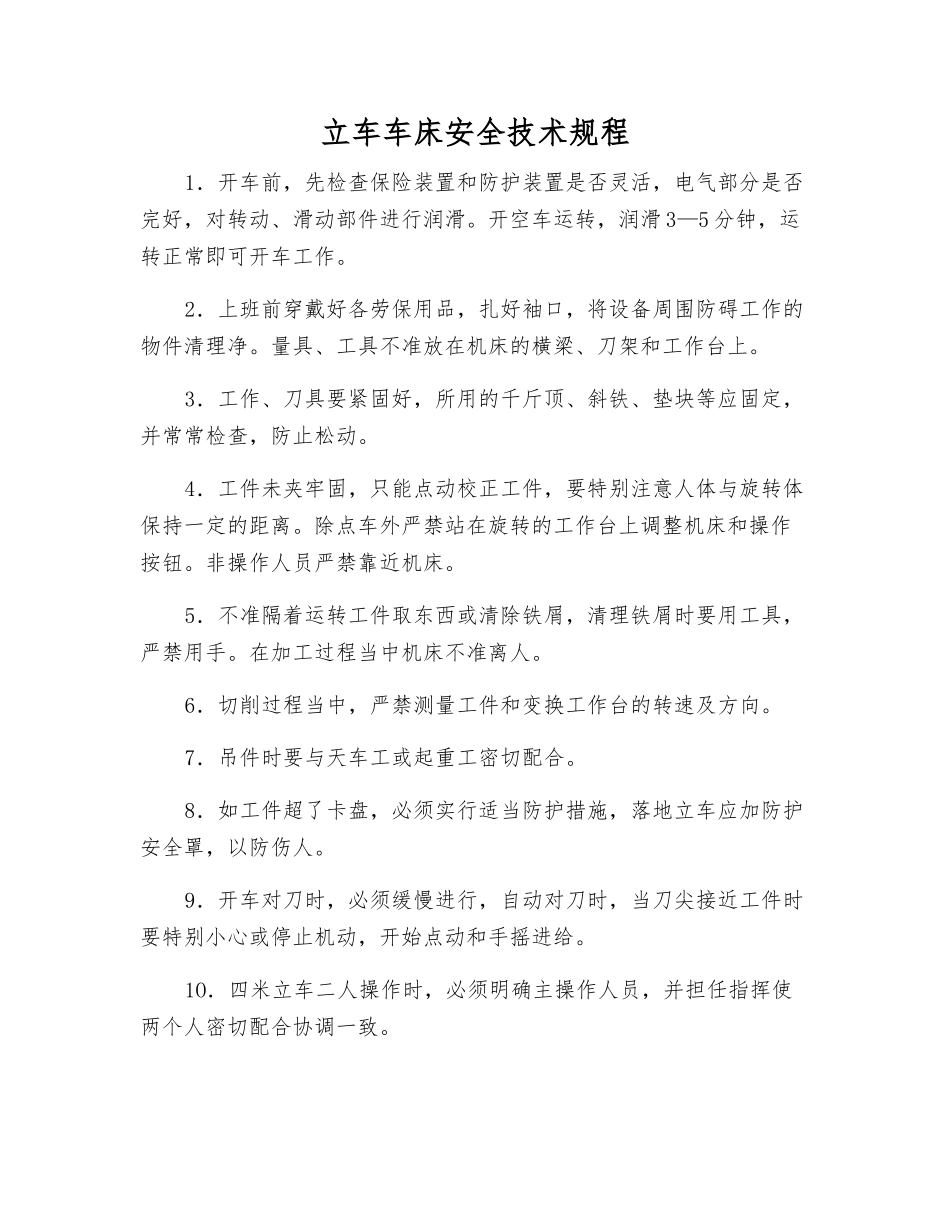 立车车床安全技术规程

1．开车前，先检查保险装置和防护装置是否灵活，电气部分是否完好，对转动、滑动部件进行润滑。开空车运转，润滑3—5分钟，运转正常即可开车工作。

2．上班前穿戴好各劳保用品，扎好袖口，将设备周围防碍工作的物件清理净。量具、工具不准放在机床的横梁、刀架和工作台上。

3．工作、刀具要紧固好，所用的千斤顶、斜铁、垫块等应固定，并常常检查，防止松动。

4．工件未夹牢固，只能点动校正工件，要特别注意人体与旋转体保持一定的距离。除点车外严禁站在旋转的工作台上调整机床和操作按钮。非操作人员严禁靠近机床。

5．不准隔着运转工件取东西或清除铁屑，清理铁屑时要用工具，严禁用手。在加工过程当中机床不准离人。

6．切削过程当中，严禁测量工件和变换工作台的转速及方向。

7．吊件时要与天车工或起重工密切配合。

8．如工件超了卡盘，必须实行适当防护措施，落地立车应加防护安全罩，以防伤人。

9．开车对刀时，必须缓慢进行，自动对刀时，当刀尖接近工件时要特别小心或停止机动，开始点动和手摇进给。

10．四米立车二人操作时，必须明确主操作人员，并担任指挥使两个人密切配合协调一致。